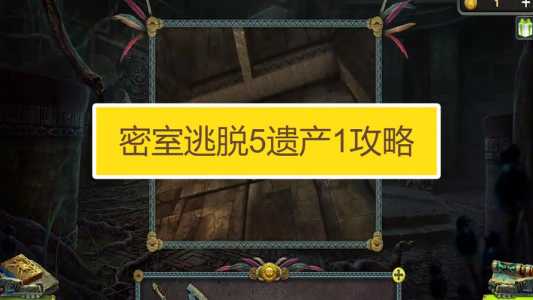 1 +

密室逃脱5遗产1攻略